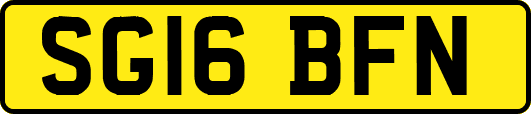 SG16 BFN